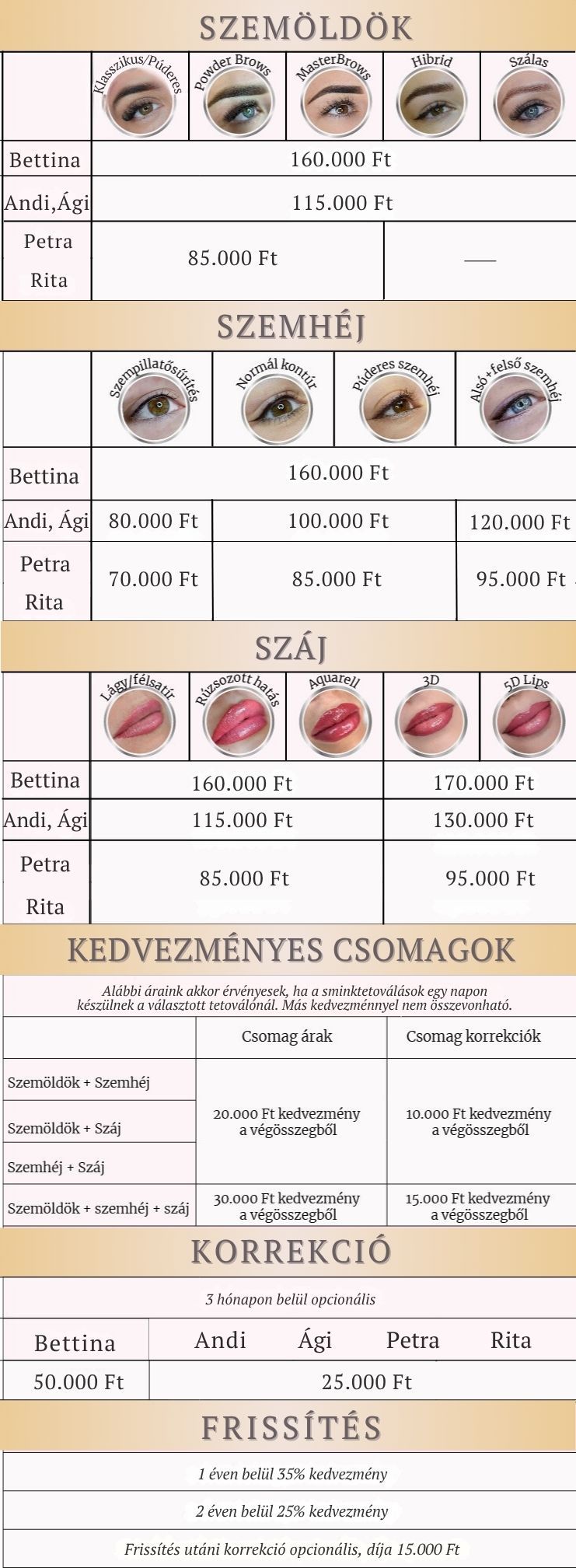 SZEMÖLDÖK

|  | Klasszikus/Púderes | Powder Brows | MasterBrows | Hibrid | Szálas |
|---|---|---|---|---|---|
| Bettina | 160.000 Ft |  |  |  |  |
| Andi,Ági | 115.000 Ft |  |  |  |  |
| Petra Rita | 85.000 Ft |  |  | — |  |

SZEMHÉJ

|  | Szempillatősűrítés | Normál kontúr | Púderes szemhéj | Alsó+felső szemhéj |
|---|---|---|---|---|
| Bettina | 160.000 Ft |  |  |  |
| Andi, Ági | 80.000 Ft | 100.000 Ft |  | 120.000 Ft |
| Petra Rita | 70.000 Ft | 85.000 Ft |  | 95.000 Ft |

SZÁJ

|  | Lágy/félsatír | Rúzsozott hatás | Aquarell | 3D | 5D Lips |
|---|---|---|---|---|---|
| Bettina | 160.000 Ft |  |  | 170.000 Ft |  |
| Andi, Ági | 115.000 Ft |  |  | 130.000 Ft |  |
| Petra Rita | 85.000 Ft |  |  | 95.000 Ft |  |

KEDVEZMÉNYES CSOMAGOK

Alábbi áraink akkor érvényesek, ha a sminktetoválások egy napon készülnek a választott tetoválónál. Más kedvezménnyel nem összevonható.

|  | Csomag árak | Csomag korrekciók |
|---|---|---|
| Szemöldök + Szemhéj | 20.000 Ft kedvezmény a végösszegből | 10.000 Ft kedvezmény a végösszegből |
| Szemöldök + Száj |  |  |
| Szemhéj + Száj |  |  |
| Szemöldök + szemhéj + száj | 30.000 Ft kedvezmény a végösszegből | 15.000 Ft kedvezmény a végösszegből |

KORREKCIÓ

3 hónapon belül opcionális

| Bettina | Andi | Ági | Petra | Rita |
|---|---|---|---|---|
| 50.000 Ft | 25.000 Ft |  |  |  |

FRISSÍTÉS

1 éven belül 35% kedvezmény

2 éven belül 25% kedvezmény

Frissítés utáni korrekció opcionális, díja 15.000 Ft